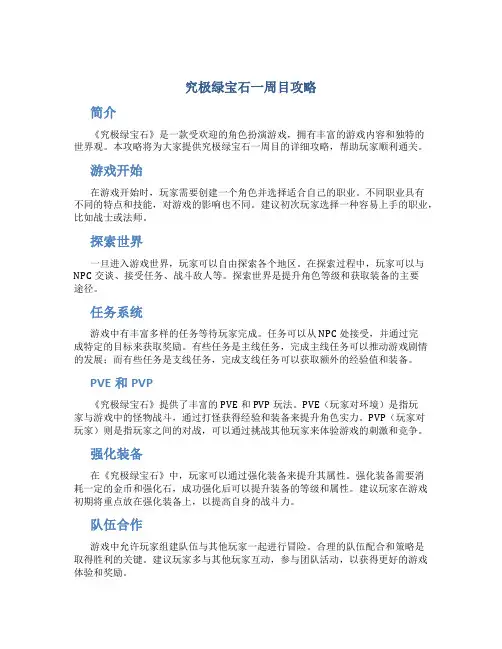 究极绿宝石一周目攻略

简介

《究极绿宝石》是一款受欢迎的角色扮演游戏，拥有丰富的游戏内容和独特的世界观。本攻略将为大家提供究极绿宝石一周目的详细攻略，帮助玩家顺利通关。

游戏开始

在游戏开始时，玩家需要创建一个角色并选择适合自己的职业。不同职业具有不同的特点和技能，对游戏的影响也不同。建议初次玩家选择一种容易上手的职业，比如战士或法师。

探索世界

一旦进入游戏世界，玩家可以自由探索各个地区。在探索过程中，玩家可以与NPC交谈、接受任务、战斗敌人等。探索世界是提升角色等级和获取装备的主要途径。

任务系统

游戏中有丰富多样的任务等待玩家完成。任务可以从NPC处接受，并通过完成特定的目标来获取奖励。有些任务是主线任务，完成主线任务可以推动游戏剧情的发展；而有些任务是支线任务，完成支线任务可以获取额外的经验值和装备。

PVE 和 PVP

《究极绿宝石》提供了丰富的PVE和PVP玩法。PVE（玩家对环境）是指玩家与游戏中的怪物战斗，通过打怪获得经验和装备来提升角色实力。PVP（玩家对玩家）则是指玩家之间的对战，可以通过挑战其他玩家来体验游戏的刺激和竞争。

强化装备

在《究极绿宝石》中，玩家可以通过强化装备来提升其属性。强化装备需要消耗一定的金币和强化石，成功强化后可以提升装备的等级和属性。建议玩家在游戏初期将重点放在强化装备上，以提高自身的战斗力。

队伍合作

游戏中允许玩家组建队伍与其他玩家一起进行冒险。合理的队伍配合和策略是取得胜利的关键。建议玩家多与其他玩家互动，参与团队活动，以获得更好的游戏体验和奖励。